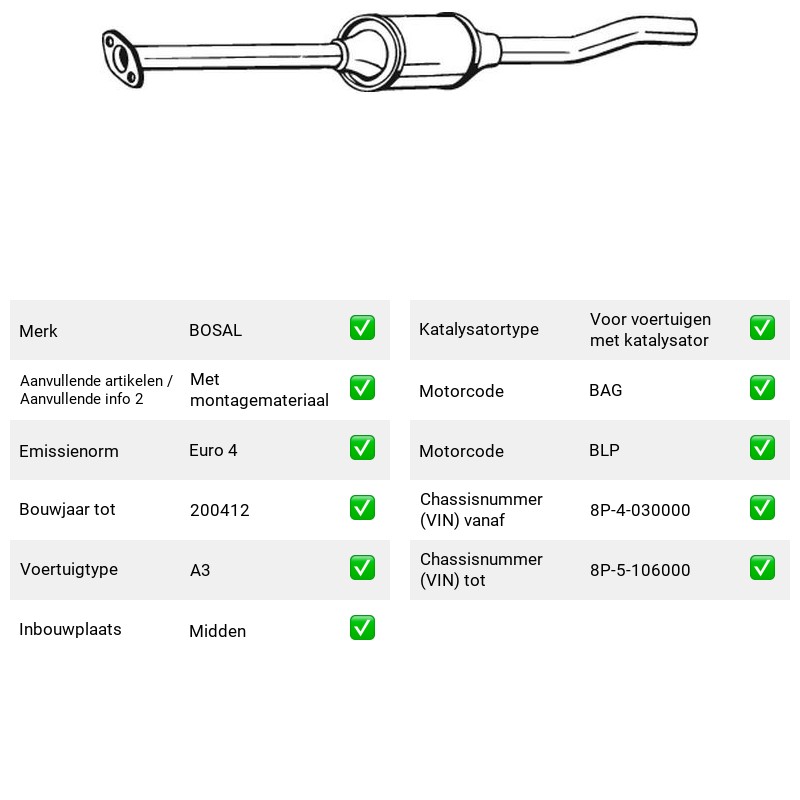 Merk BOSAL ☑

Aanvullende artikelen / Aanvullende info 2 Met montagemateriaal ☑

Emissienorm Euro 4 ☑

Bouwjaar tot 200412 ☑

Voertuigtype A3 ☑

Inbouwplaats Midden ☑

Katalysatortype Voor voertuigen met katalysator ☑

Motorcode BAG ☑

Motorcode BLP ☑

Chassisnummer (VIN) vanaf 8P-4-030000 ☑

Chassisnummer (VIN) tot 8P-5-106000 ☑